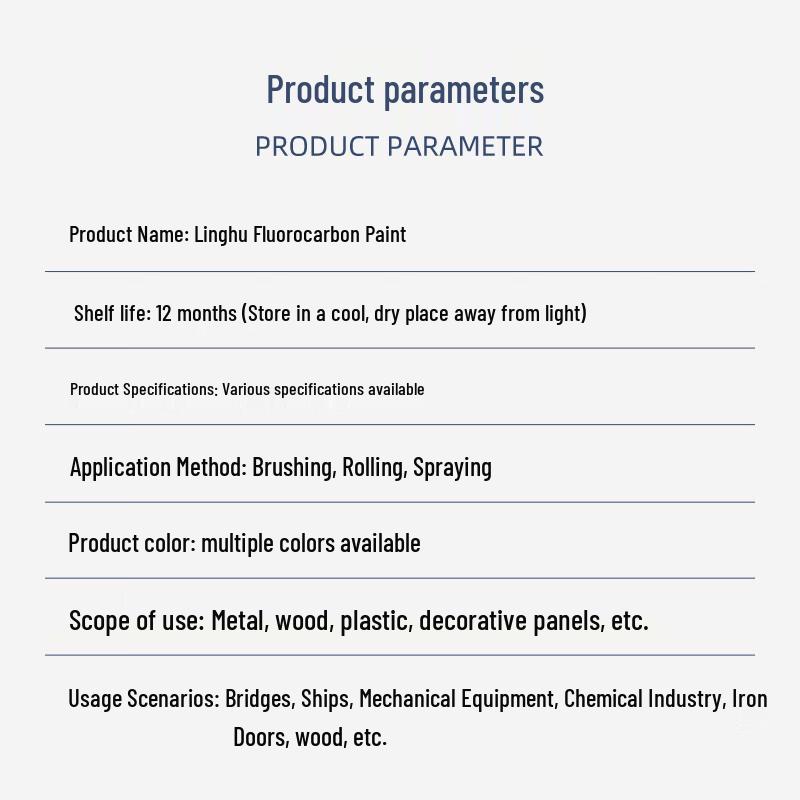 Product parameters
PRODUCT PARAMETER

Product Name: Linghu Fluorocarbon Paint

Shelf life: 12 months (Store in a cool, dry place away from light)

Product Specifications: Various specifications available

Application Method: Brushing, Rolling, Spraying

Product color: multiple colors available

Scope of use: Metal, wood, plastic, decorative panels, etc.

Usage Scenarios: Bridges, Ships, Mechanical Equipment, Chemical Industry, Iron Doors, wood, etc.